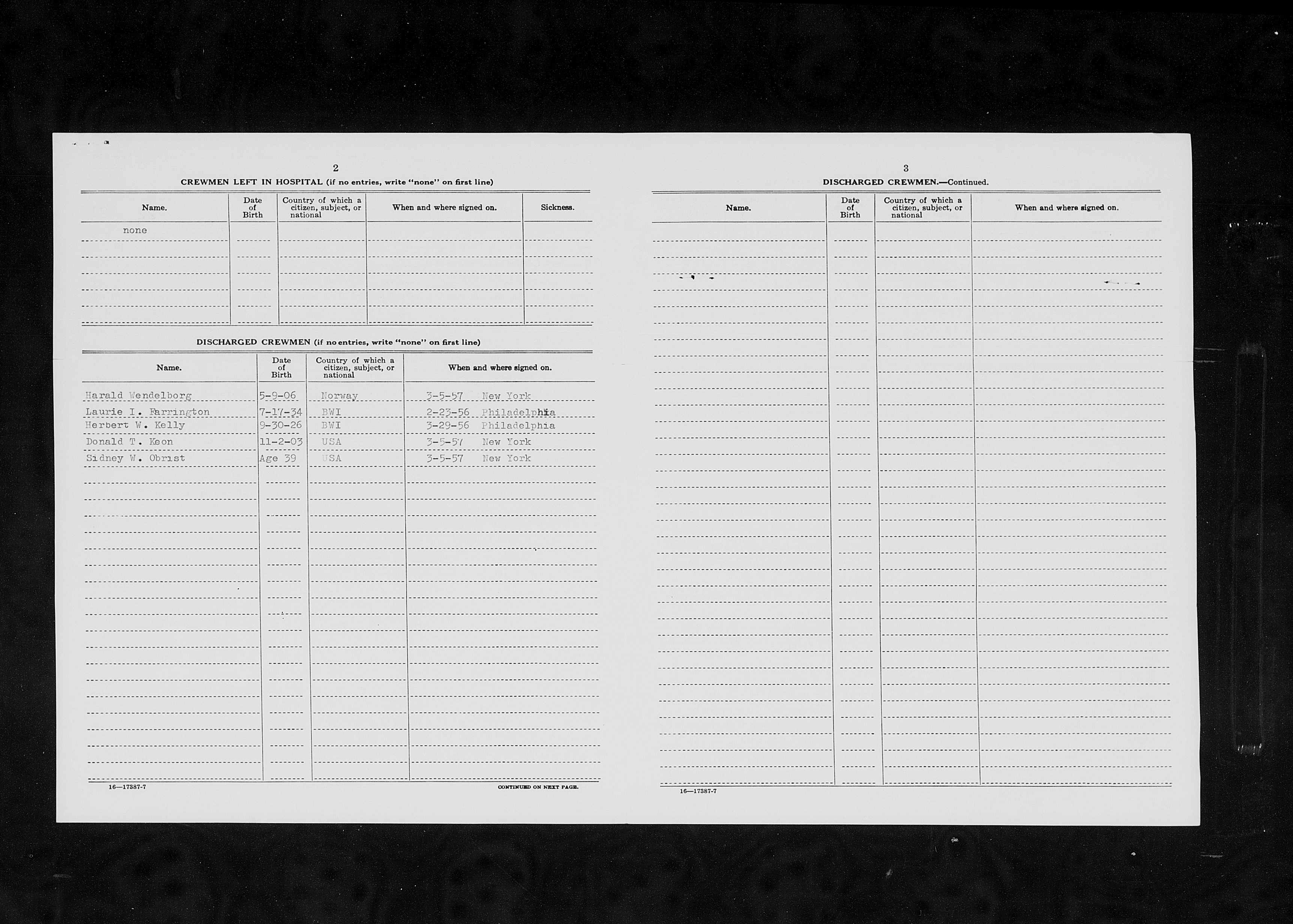 2

CREWMEN LEFT IN HOSPITAL (if no entries, write "none" on first line)

| Name. | Date of Birth | Country of which a citizen, subject, or national | When and where signed on. | Sickness. |
|---|---|---|---|---|
| none | | | | |

DISCHARGED CREWMEN (if no entries, write "none" on first line)

| Name. | Date of Birth | Country of which a citizen, subject, or national | When and where signed on. |
|---|---|---|---|
| Harald Wendelborg | 5-9-06 | Norway | 3-5-57 New York |
| Laurie I. Farrington | 7-17-34 | BWI | 2-23-56 Philadelphia |
| Herbert W. Kelly | 9-30-26 | BWI | 3-29-56 Philadelphia |
| Donald T. Keon | 11-2-03 | USA | 3-5-57 New York |
| Sidney W. Obrist | Age 39 | USA | 3-5-57 New York |

16—17387-7

CONTINUED ON NEXT PAGE.

3

DISCHARGED CREWMEN.—Continued.

| Name. | Date of Birth | Country of which a citizen, subject, or national | When and where signed on. |
|---|---|---|---|

16—17387-7